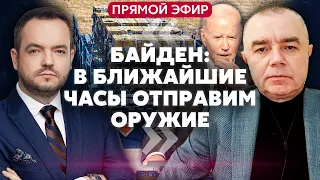 ПРЯМОЙ ЭФИР

БАЙДЕН: В БЛИЖАЙШИЕ ЧАСЫ ОТПРАВИМ ОРУЖИЕ